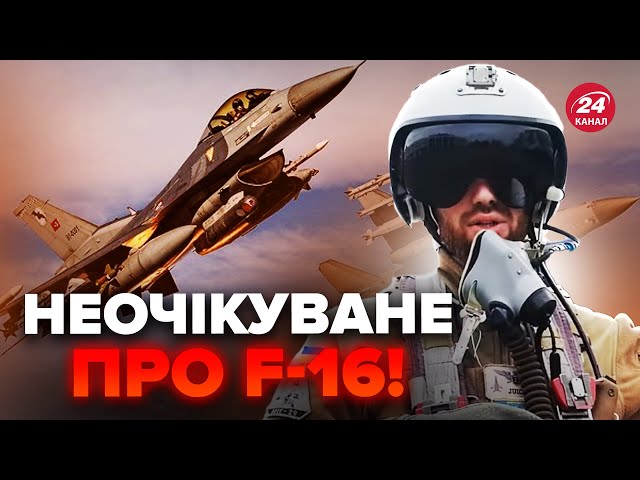 24 КАНАЛ

НЕОЧІКУВАНЕ ПРО F-16!